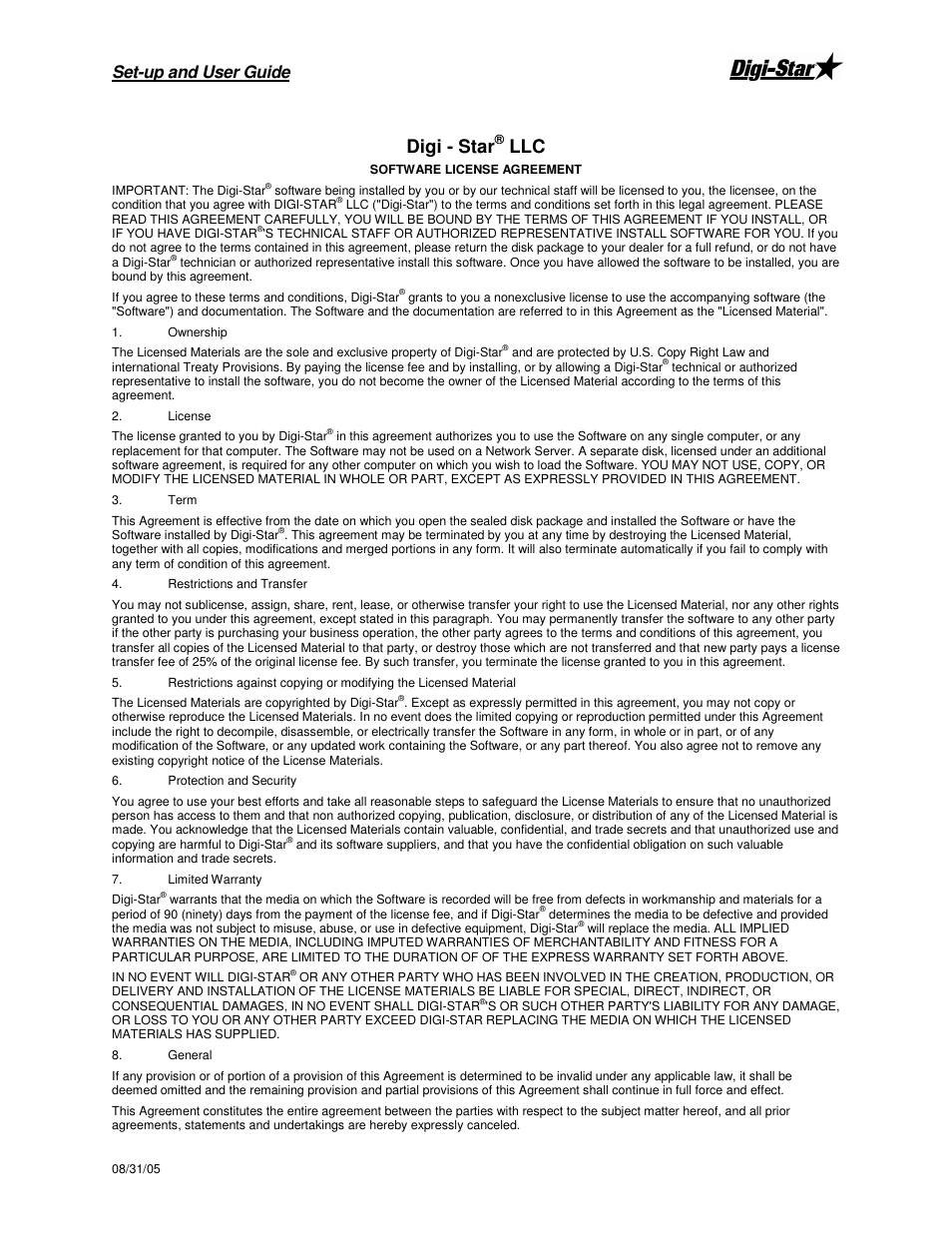 Set-up and User Guide

Digi-Star

Digi - Star® LLC

SOFTWARE LICENSE AGREEMENT

IMPORTANT: The Digi-Star® software being installed by you or by our technical staff will be licensed to you, the licensee, on the condition that you agree with DIGI-STAR® LLC ("Digi-Star") to the terms and conditions set forth in this legal agreement. PLEASE READ THIS AGREEMENT CAREFULLY, YOU WILL BE BOUND BY THE TERMS OF THIS AGREEMENT IF YOU INSTALL, OR IF YOU HAVE DIGI-STAR®'S TECHNICAL STAFF OR AUTHORIZED REPRESENTATIVE INSTALL SOFTWARE FOR YOU. If you do not agree to the terms contained in this agreement, please return the disk package to your dealer for a full refund, or do not have a Digi-Star® technician or authorized representative install this software. Once you have allowed the software to be installed, you are bound by this agreement.

If you agree to these terms and conditions, Digi-Star® grants to you a nonexclusive license to use the accompanying software (the "Software") and documentation. The Software and the documentation are referred to in this Agreement as the "Licensed Material".

1. Ownership

The Licensed Materials are the sole and exclusive property of Digi-Star® and are protected by U.S. Copy Right Law and international Treaty Provisions. By paying the license fee and by installing, or by allowing a Digi-Star® technical or authorized representative to install the software, you do not become the owner of the Licensed Material according to the terms of this agreement.

2. License

The license granted to you by Digi-Star® in this agreement authorizes you to use the Software on any single computer, or any replacement for that computer. The Software may not be used on a Network Server. A separate disk, licensed under an additional software agreement, is required for any other computer on which you wish to load the Software. YOU MAY NOT USE, COPY, OR MODIFY THE LICENSED MATERIAL IN WHOLE OR PART, EXCEPT AS EXPRESSLY PROVIDED IN THIS AGREEMENT.

3. Term

This Agreement is effective from the date on which you open the sealed disk package and installed the Software or have the Software installed by Digi-Star®. This agreement may be terminated by you at any time by destroying the Licensed Material, together with all copies, modifications and merged portions in any form. It will also terminate automatically if you fail to comply with any term of condition of this agreement.

4. Restrictions and Transfer

You may not sublicense, assign, share, rent, lease, or otherwise transfer your right to use the Licensed Material, nor any other rights granted to you under this agreement, except stated in this paragraph. You may permanently transfer the software to any other party if the other party is purchasing your business operation, the other party agrees to the terms and conditions of this agreement, you transfer all copies of the Licensed Material to that party, or destroy those which are not transferred and that new party pays a license transfer fee of 25% of the original license fee. By such transfer, you terminate the license granted to you in this agreement.

5. Restrictions against copying or modifying the Licensed Material

The Licensed Materials are copyrighted by Digi-Star®. Except as expressly permitted in this agreement, you may not copy or otherwise reproduce the Licensed Materials. In no event does the limited copying or reproduction permitted under this Agreement include the right to decompile, disassemble, or electrically transfer the Software in any form, in whole or in part, or of any modification of the Software, or any updated work containing the Software, or any part thereof. You also agree not to remove any existing copyright notice of the License Materials.

6. Protection and Security

You agree to use your best efforts and take all reasonable steps to safeguard the License Materials to ensure that no unauthorized person has access to them and that non authorized copying, publication, disclosure, or distribution of any of the Licensed Material is made. You acknowledge that the Licensed Materials contain valuable, confidential, and trade secrets and that unauthorized use and copying are harmful to Digi-Star® and its software suppliers, and that you have the confidential obligation on such valuable information and trade secrets.

7. Limited Warranty

Digi-Star® warrants that the media on which the Software is recorded will be free from defects in workmanship and materials for a period of 90 (ninety) days from the payment of the license fee, and if Digi-Star® determines the media to be defective and provided the media was not subject to misuse, abuse, or use in defective equipment, Digi-Star® will replace the media. ALL IMPLIED WARRANTIES ON THE MEDIA, INCLUDING IMPUTED WARRANTIES OF MERCHANTABILITY AND FITNESS FOR A PARTICULAR PURPOSE, ARE LIMITED TO THE DURATION OF OF THE EXPRESS WARRANTY SET FORTH ABOVE.

IN NO EVENT WILL DIGI-STAR® OR ANY OTHER PARTY WHO HAS BEEN INVOLVED IN THE CREATION, PRODUCTION, OR DELIVERY AND INSTALLATION OF THE LICENSE MATERIALS BE LIABLE FOR SPECIAL, DIRECT, INDIRECT, OR CONSEQUENTIAL DAMAGES, IN NO EVENT SHALL DIGI-STAR®'S OR SUCH OTHER PARTY'S LIABILITY FOR ANY DAMAGE, OR LOSS TO YOU OR ANY OTHER PARTY EXCEED DIGI-STAR REPLACING THE MEDIA ON WHICH THE LICENSED MATERIALS HAS SUPPLIED.

8. General

If any provision or of portion of a provision of this Agreement is determined to be invalid under any applicable law, it shall be deemed omitted and the remaining provision and partial provisions of this Agreement shall continue in full force and effect.

This Agreement constitutes the entire agreement between the parties with respect to the subject matter hereof, and all prior agreements, statements and undertakings are hereby expressly canceled.

08/31/05